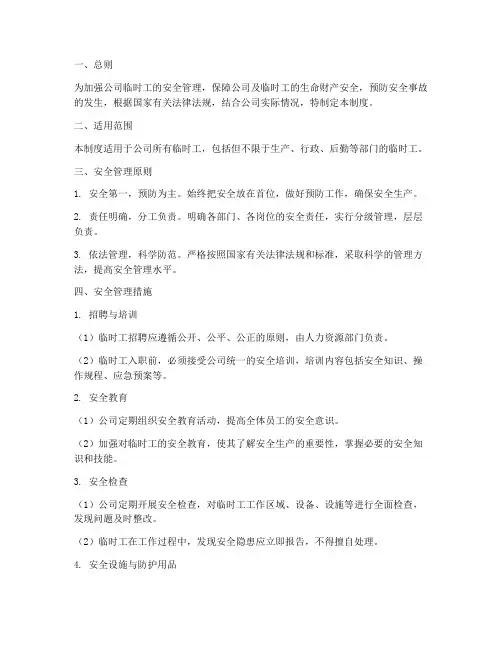 一、总则

为加强公司临时工的安全管理，保障公司及临时工的生命财产安全，预防安全事故的发生，根据国家有关法律法规，结合公司实际情况，特制定本制度。

二、适用范围

本制度适用于公司所有临时工，包括但不限于生产、行政、后勤等部门的临时工。

三、安全管理原则

1. 安全第一，预防为主。始终把安全放在首位，做好预防工作，确保安全生产。

2. 责任明确，分工负责。明确各部门、各岗位的安全责任，实行分级管理，层层负责。

3. 依法管理，科学防范。严格按照国家有关法律法规和标准，采取科学的管理方法，提高安全管理水平。

四、安全管理措施

1. 招聘与培训

（1）临时工招聘应遵循公开、公平、公正的原则，由人力资源部门负责。

（2）临时工入职前，必须接受公司统一的安全培训，培训内容包括安全知识、操作规程、应急预案等。

2. 安全教育

（1）公司定期组织安全教育活动，提高全体员工的安全意识。

（2）加强对临时工的安全教育，使其了解安全生产的重要性，掌握必要的安全知识和技能。

3. 安全检查

（1）公司定期开展安全检查，对临时工工作区域、设备、设施等进行全面检查，发现问题及时整改。

（2）临时工在工作过程中，发现安全隐患应立即报告，不得擅自处理。

4. 安全设施与防护用品